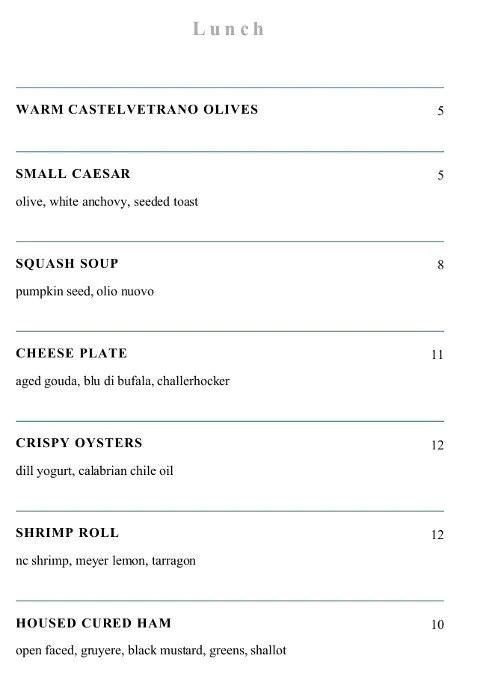 Lunch

WARM CASTELVETRANO OLIVES 5

SMALL CAESAR 5
olive, white anchovy, seeded toast

SQUASH SOUP 8
pumpkin seed, olio nuovo

CHEESE PLATE 11
aged gouda, blu di bufala, challerhocker

CRISPY OYSTERS 12
dill yogurt, calabrian chile oil

SHRIMP ROLL 12
nc shrimp, meyer lemon, tarragon

HOUSED CURED HAM 10
open faced, gruyere, black mustard, greens, shallot